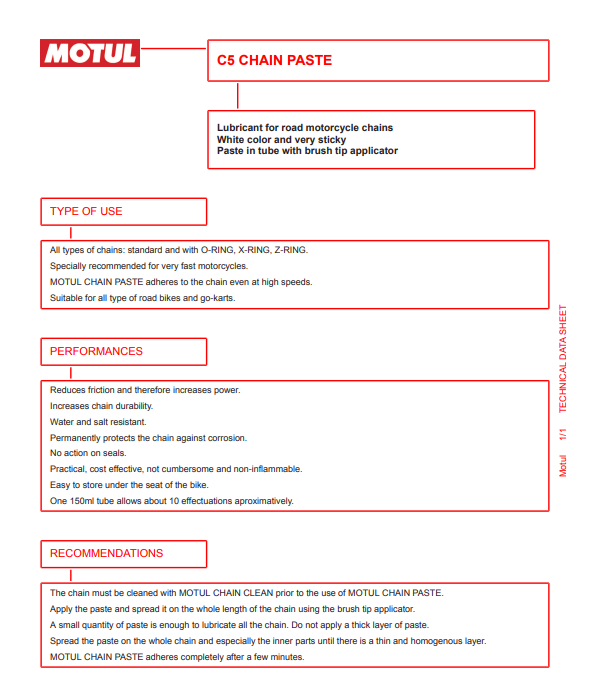 MOTUL

C5 CHAIN PASTE

Lubricant for road motorcycle chains
White color and very sticky
Paste in tube with brush tip applicator

TYPE OF USE

All types of chains: standard and with O-RING, X-RING, Z-RING.
Specially recommended for very fast motorcycles.
MOTUL CHAIN PASTE adheres to the chain even at high speeds.
Suitable for all type of road bikes and go-karts.

PERFORMANCES

Reduces friction and therefore increases power.
Increases chain durability.
Water and salt resistant.
Permanently protects the chain against corrosion.
No action on seals.
Practical, cost effective, not cumbersome and non-inflammable.
Easy to store under the seat of the bike.
One 150ml tube allows about 10 effectuations aproximatively.

RECOMMENDATIONS

The chain must be cleaned with MOTUL CHAIN CLEAN prior to the use of MOTUL CHAIN PASTE.
Apply the paste and spread it on the whole length of the chain using the brush tip applicator.
A small quantity of paste is enough to lubricate all the chain. Do not apply a thick layer of paste.
Spread the paste on the whole chain and especially the inner parts until there is a thin and homogenous layer.
MOTUL CHAIN PASTE adheres completely after a few minutes.

Motul 1/1 TECHNICAL DATA SHEET